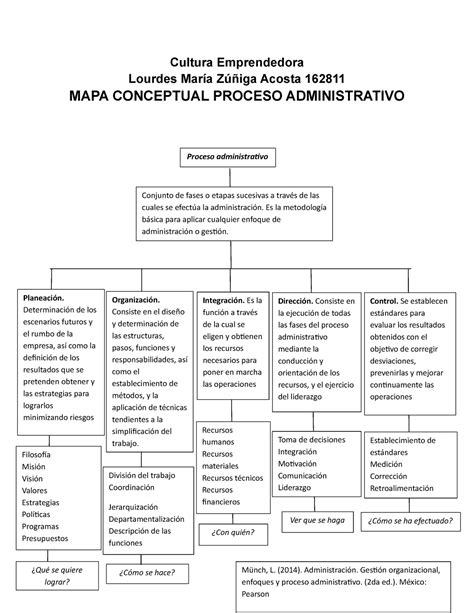 Cultura Emprendedora
Lourdes María Zúñiga Acosta 162811
MAPA CONCEPTUAL PROCESO ADMINISTRATIVO

Proceso administrativo

Conjunto de fases o etapas sucesivas a través de las cuales se efectúa la administración. Es la metodología básica para aplicar cualquier enfoque de administración o gestión.

Planeación. Determinación de los escenarios futuros y el rumbo de la empresa, así como la definición de los resultados que se pretenden obtener y las estrategias para lograrlos minimizando riesgos

Filosofía
Misión
Visión
Valores
Estrategias
Políticas
Programas
Presupuestos

¿Qué se quiere lograr?

Organización. Consiste en el diseño y determinación de las estructuras, pasos, funciones y responsabilidades, así como el establecimiento de métodos, y la aplicación de técnicas tendientes a la simplificación del trabajo.

División del trabajo
Coordinación

Jerarquización
Departamentalización
Descripción de las funciones

¿Cómo se hace?

Integración. Es la función a través de la cual se eligen y obtienen los recursos necesarios para poner en marcha las operaciones

Recursos humanos
Recursos materiales
Recursos técnicos
Recursos financieros

¿Con quién?

Dirección. Consiste en la ejecución de todas las fases del proceso administrativo mediante la conducción y orientación de los recursos, y el ejercicio del liderazgo

Toma de decisiones
Integración
Motivación
Comunicación
Liderazgo

Ver que se haga

Control. Se establecen estándares para evaluar los resultados obtenidos con el objetivo de corregir desviaciones, prevenirlas y mejorar continuamente las operaciones

Establecimiento de estándares
Medición
Corrección
Retroalimentación

¿Cómo se ha efectuado?

Münch, L. (2014). Administración. Gestión organizacional, enfoques y proceso administrativo. (2da ed.). México: Pearson